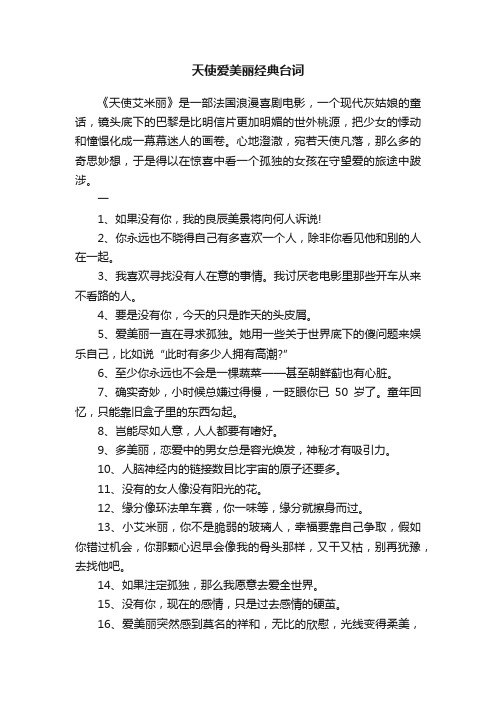 天使爱美丽经典台词

《天使艾米丽》是一部法国浪漫喜剧电影，一个现代灰姑娘的童话，镜头底下的巴黎是比明信片更加明媚的世外桃源，把少女的悸动和憧憬化成一幕幕迷人的画卷。心地澄澈，宛若天使凡落，那么多的奇思妙想，于是得以在惊喜中看一个孤独的女孩在守望爱的旅途中跋涉。

一

1、如果没有你，我的良辰美景将向何人诉说!

2、你永远也不晓得自己有多喜欢一个人，除非你看见他和别的人在一起。

3、我喜欢寻找没有人在意的事情。我讨厌老电影里那些开车从来不看路的人。

4、要是没有你，今天的只是昨天的头皮屑。

5、爱美丽一直在寻求孤独。她用一些关于世界底下的傻问题来娱乐自己，比如说“此时有多少人拥有高潮?”

6、至少你永远也不会是一棵蔬菜——甚至朝鲜蓟也有心脏。

7、确实奇妙，小时候总嫌过得慢，一眨眼你已 50 岁了。童年回忆，只能靠旧盒子里的东西勾起。

8、岂能尽如人意，人人都要有嗜好。

9、多美丽，恋爱中的男女总是容光焕发，神秘才有吸引力。

10、人脑神经内的链接数目比宇宙的原子还要多。

11、没有的女人像没有阳光的花。

12、缘分像环法单车赛，你一味等，缘分就擦身而过。

13、小艾米丽，你不是脆弱的玻璃人，幸福要靠自己争取，假如你错过机会，你那颗心迟早会像我的骨头那样，又干又枯，别再犹豫，去找他吧。

14、如果注定孤独，那么我愿意去爱全世界。

15、没有你，现在的感情，只是过去感情的硬茧。

16、爱美丽突然感到莫名的祥和，无比的欣慰，光线变得柔美，